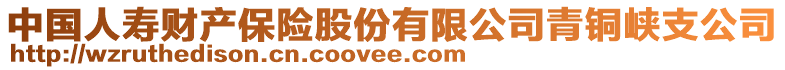 中国人寿财产保险股份有限公司青铜峡支公司
http://wzruthedison.cn.coovee.com